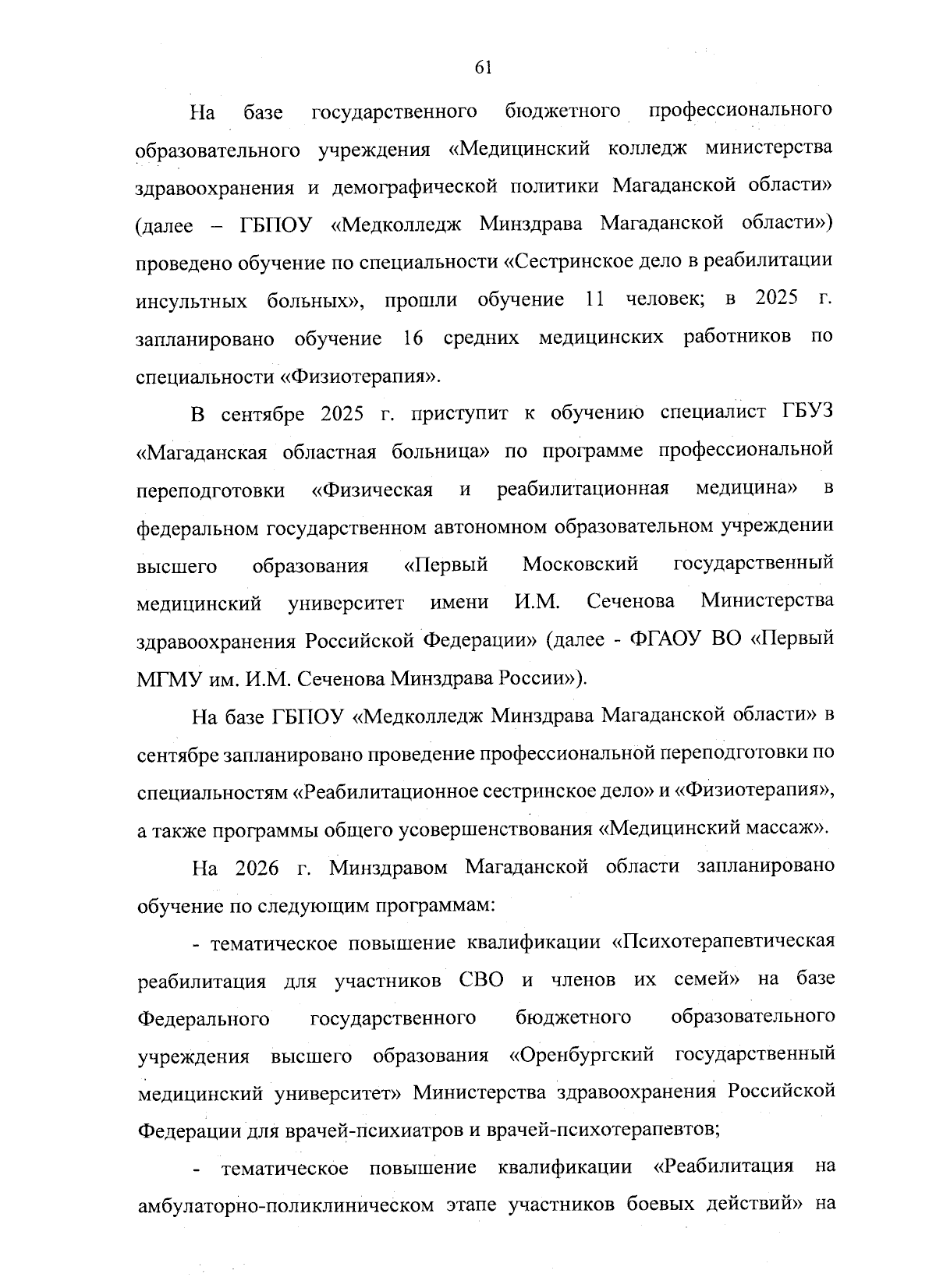 61

На базе государственного бюджетного профессионального образовательного учреждения «Медицинский колледж министерства здравоохранения и демографической политики Магаданской области» (далее – ГБПОУ «Медколледж Минздрава Магаданской области») проведено обучение по специальности «Сестринское дело в реабилитации инсультных больных», прошли обучение 11 человек; в 2025 г. запланировано обучение 16 средних медицинских работников по специальности «Физиотерапия».

В сентябре 2025 г. приступит к обучению специалист ГБУЗ «Магаданская областная больница» по программе профессиональной переподготовки «Физическая и реабилитационная медицина» в федеральном государственном автономном образовательном учреждении высшего образования «Первый Московский государственный медицинский университет имени И.М. Сеченова Министерства здравоохранения Российской Федерации» (далее - ФГАОУ ВО «Первый МГМУ им. И.М. Сеченова Минздрава России»).

На базе ГБПОУ «Медколледж Минздрава Магаданской области» в сентябре запланировано проведение профессиональной переподготовки по специальностям «Реабилитационное сестринское дело» и «Физиотерапия», а также программы общего усовершенствования «Медицинский массаж».

На 2026 г. Минздравом Магаданской области запланировано обучение по следующим программам:

- тематическое повышение квалификации «Психотерапевтическая реабилитация для участников СВО и членов их семей» на базе Федерального государственного бюджетного образовательного учреждения высшего образования «Оренбургский государственный медицинский университет» Министерства здравоохранения Российской Федерации для врачей-психиатров и врачей-психотерапевтов;

- тематическое повышение квалификации «Реабилитация на амбулаторно-поликлиническом этапе участников боевых действий» на